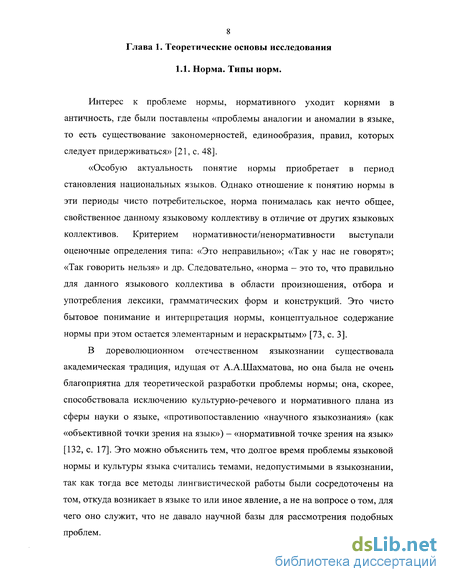 8

Глава 1. Теоретические основы исследования

1.1. Норма. Типы норм.

Интерес к проблеме нормы, нормативного уходит корнями в античность, где были поставлены «проблемы аналогии и аномалии в языке, то есть существование закономерностей, единообразия, правил, которых следует придерживаться» [21, с. 48].

«Особую актуальность понятие нормы приобретает в период становления национальных языков. Однако отношение к понятию нормы в эти периоды чисто потребительское, корма понималась как нечто общее, свойственное данному языковому коллективу в отличие от других языковых коллективов. Критерием нормативности/ненормативности выступали оценочные определения типа: «Это неправильно»; «Так у нас не говорят»; «Так говорить нельзя» и др. Следовательно, «норма – это то, что правильно для данного языкового коллектива в области произношения, отбора и употребления лексики, грамматических форм и конструкций. Это чисто бытовое понимание и интерпретация нормы, концептуальное содержание нормы при этом остается элементарным и нераскрытым» [73, с. 3].

В дореволюционном отечественном языкознании существовала академическая традиция, идущая от А.А.Шахматова, но она была не очень благоприятна для теоретической разработки проблемы нормы; она, скорее, способствовала исключению культурно-речевого и нормативного плана из сферы науки о языке, «противопоставлению «научного языкознания» (как «объективной точки зрения на язык») – «нормативной точке зрения на язык» [132, с. 17]. Это можно объяснить тем, что долгое время проблемы языковой нормы и культуры языка считались темами, недопустимыми в языкознании, так как тогда все методы лингвистической работы были сосредоточены на том, откуда возникает в языке то или иное явление, а не на вопросе о том, для чего оно служит, что не давало научной базы для рассмотрения подобных проблем.

dsLib.net
библиотека диссертаций